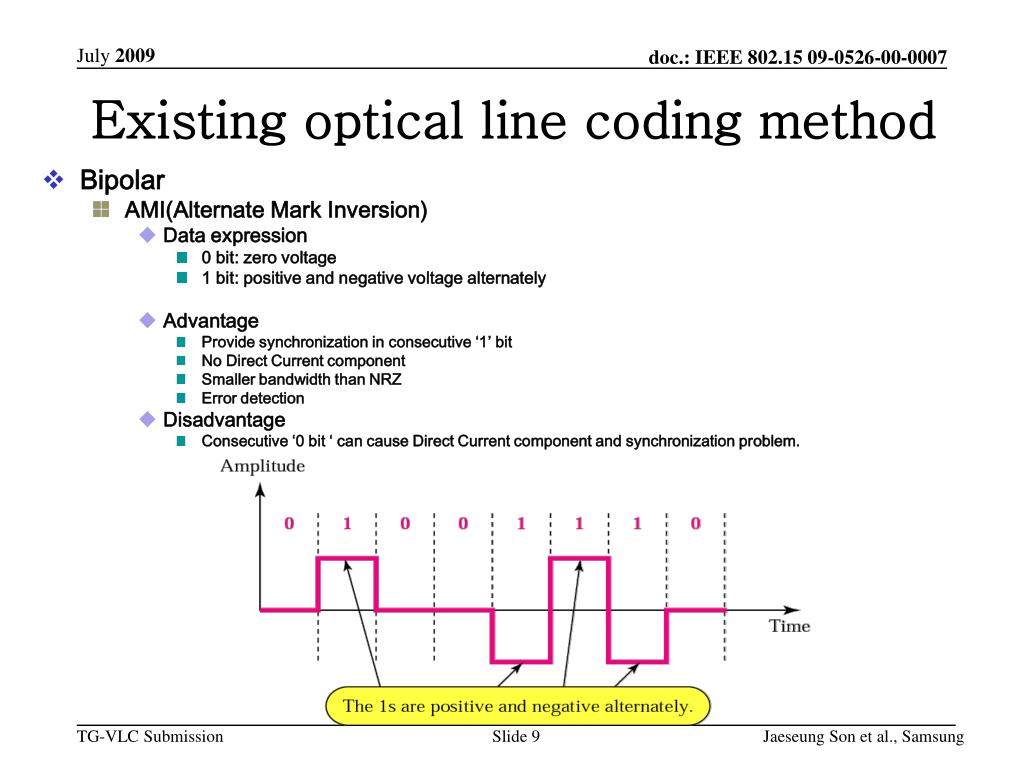 July 2009

doc.: IEEE 802.15 09-0526-00-0007

Existing optical line coding method

Bipolar

AMI(Alternate Mark Inversion)

Data expression

0 bit: zero voltage

1 bit: positive and negative voltage alternately

Advantage

Provide synchronization in consecutive ‘1’ bit

No Direct Current component

Smaller bandwidth than NRZ

Error detection

Disadvantage

Consecutive ‘0 bit ‘ can cause Direct Current component and synchronization problem.

Amplitude

0 1 0 0 1 1 1 0

Time

The 1s are positive and negative alternately.

TG-VLC Submission

Slide 9

Jaeseung Son et al., Samsung